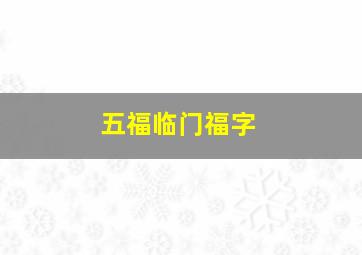 五福临门福字